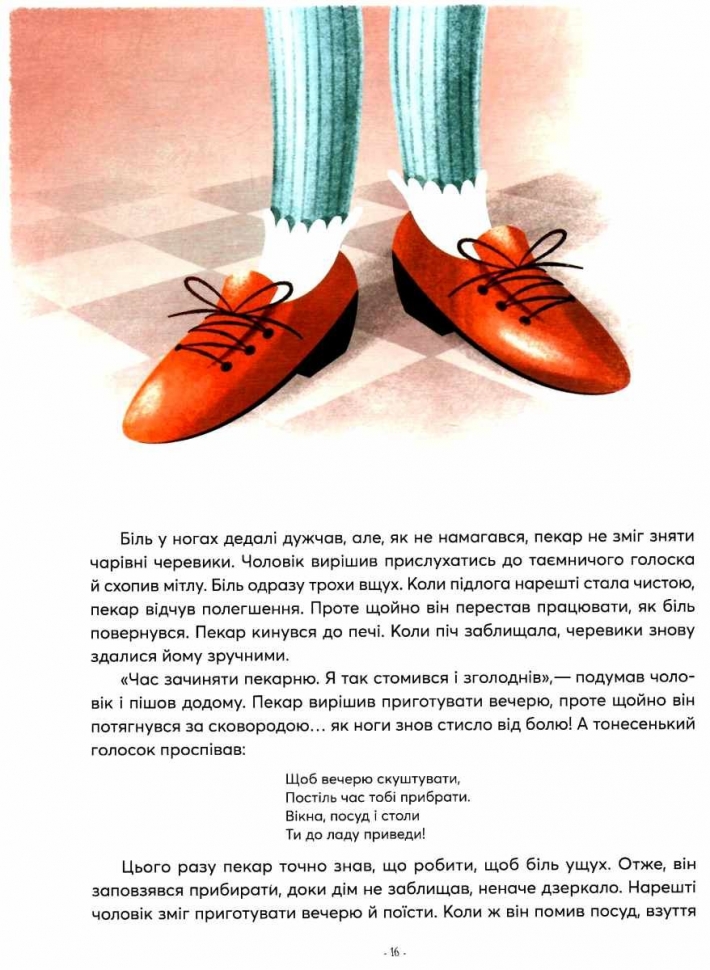 Біль у ногах дедалі дужчав, але, як не намагався, пекар не зміг зняти чарівні черевики. Чоловік вирішив прислухатись до таємничого голоска й схопив мітлу. Біль одразу трохи вщух. Коли підлога нарешті стала чистою, пекар відчув полегшення. Проте щойно він перестав працювати, як біль повернувся. Пекар кинувся до печі. Коли піч заблищала, черевики знову здалися йому зручними.

«Час зачиняти пекарню. Я так стомився і зголоднів»,— подумав чоловік і пішов додому. Пекар вирішив приготувати вечерю, проте щойно він потягнувся за сковородою… як ноги знов стисло від болю! А тонесенький голосок проспівав:

Щоб вечерю скуштувати,
Постіль час тобі прибрати.
Вікна, посуд і столи
Ти до ладу приведи!

Цього разу пекар точно знав, що робити, щоб біль ущух. Отже, він заповзявся прибирати, доки дім не заблищав, неначе дзеркало. Нарешті чоловік зміг приготувати вечерю й поїсти. Коли ж він помив посуд, взуття

- 16 -